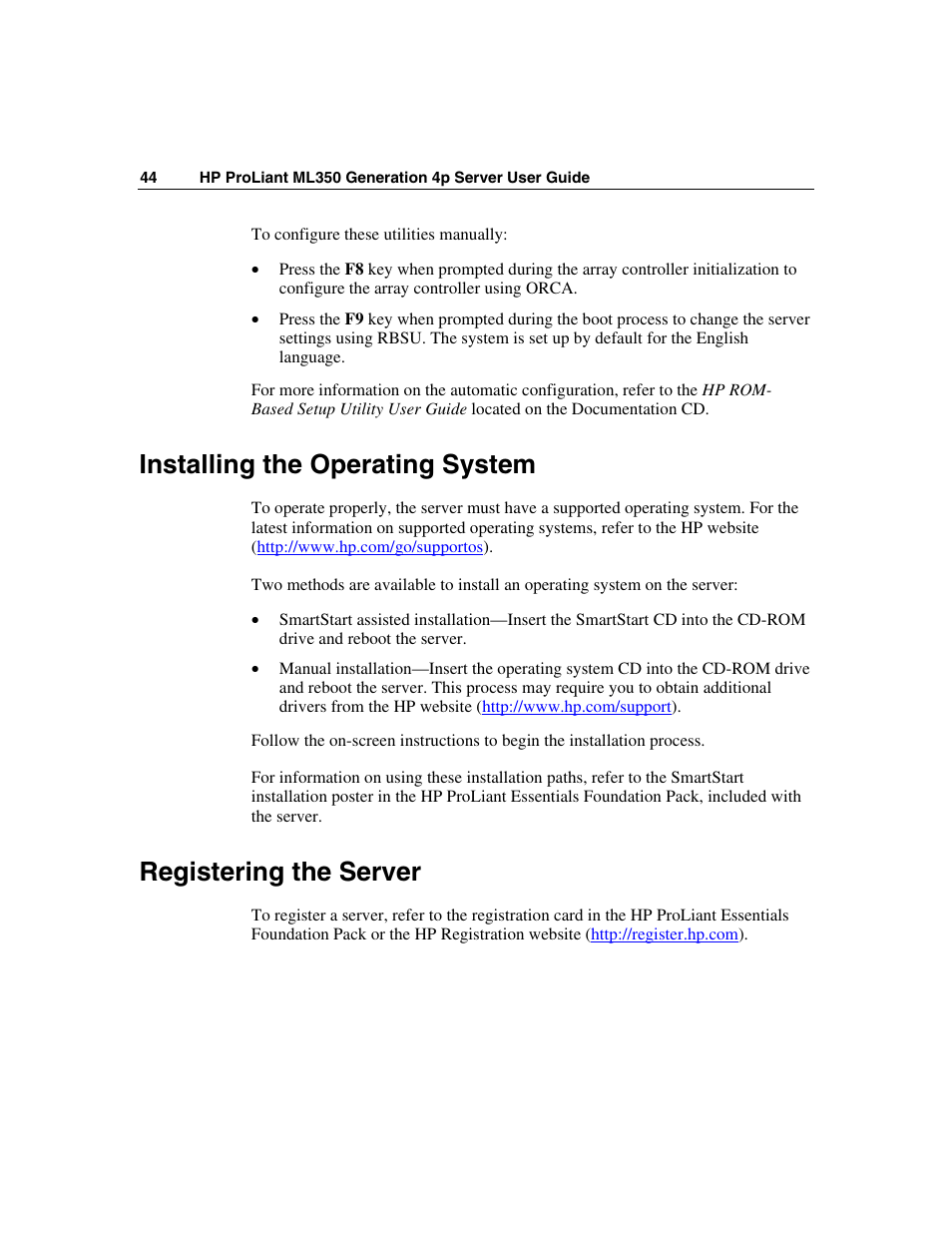 44 HP ProLiant ML350 Generation 4p Server User Guide

To configure these utilities manually:

• Press the F8 key when prompted during the array controller initialization to configure the array controller using ORCA.

• Press the F9 key when prompted during the boot process to change the server settings using RBSU. The system is set up by default for the English language.

For more information on the automatic configuration, refer to the HP ROM-Based Setup Utility User Guide located on the Documentation CD.

Installing the Operating System

To operate properly, the server must have a supported operating system. For the latest information on supported operating systems, refer to the HP website (http://www.hp.com/go/supportos).

Two methods are available to install an operating system on the server:

• SmartStart assisted installation—Insert the SmartStart CD into the CD-ROM drive and reboot the server.

• Manual installation—Insert the operating system CD into the CD-ROM drive and reboot the server. This process may require you to obtain additional drivers from the HP website (http://www.hp.com/support).

Follow the on-screen instructions to begin the installation process.

For information on using these installation paths, refer to the SmartStart installation poster in the HP ProLiant Essentials Foundation Pack, included with the server.

Registering the Server

To register a server, refer to the registration card in the HP ProLiant Essentials Foundation Pack or the HP Registration website (http://register.hp.com).